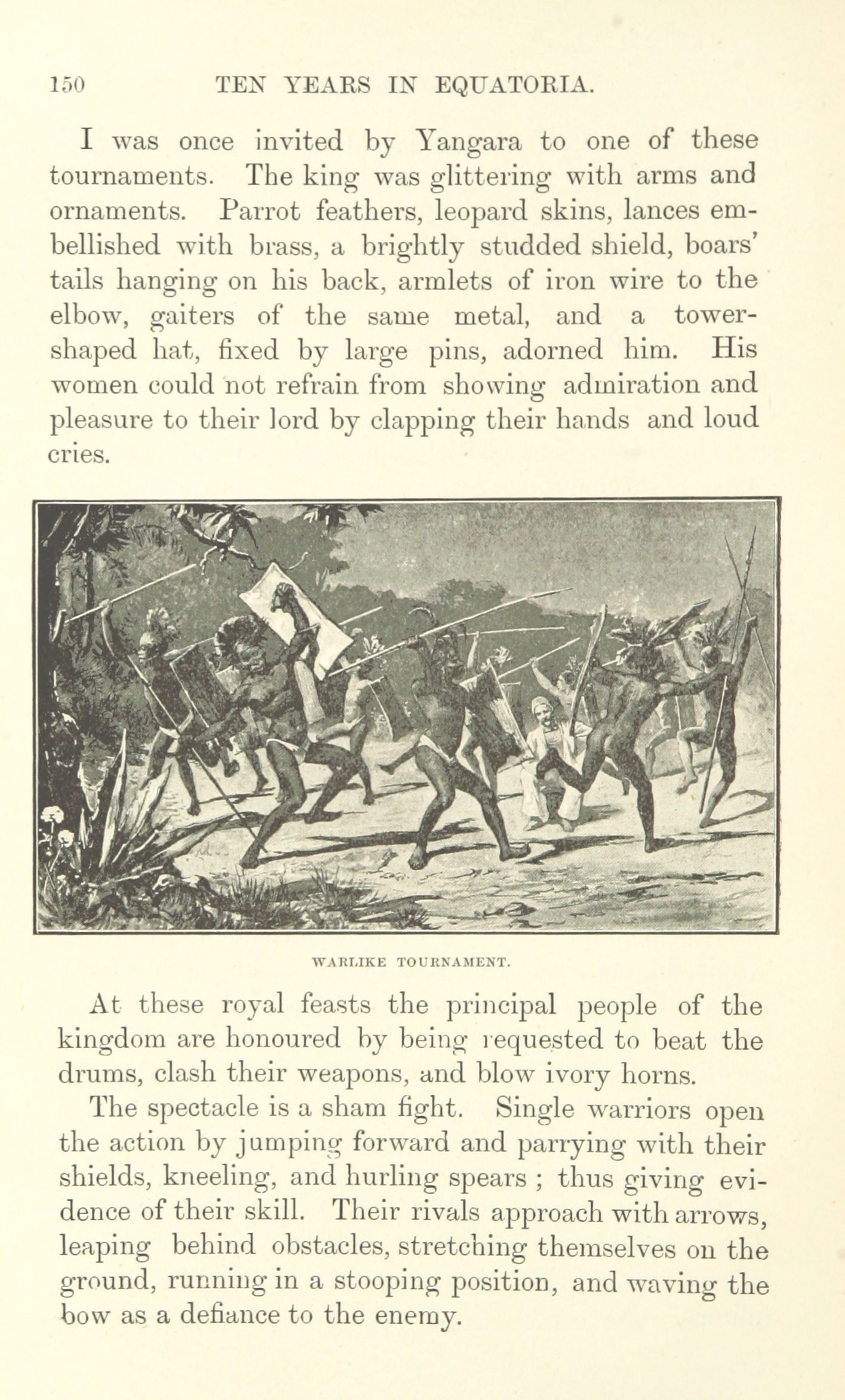 150 TEN YEARS IN EQUATORIA.

I was once invited by Yangara to one of these tournaments. The king was glittering with arms and ornaments. Parrot feathers, leopard skins, lances embellished with brass, a brightly studded shield, boars' tails hanging on his back, armlets of iron wire to the elbow, gaiters of the same metal, and a tower-shaped hat, fixed by large pins, adorned him. His women could not refrain from showing admiration and pleasure to their lord by clapping their hands and loud cries.

WARLIKE TOURNAMENT.

At these royal feasts the principal people of the kingdom are honoured by being requested to beat the drums, clash their weapons, and blow ivory horns.

The spectacle is a sham fight. Single warriors open the action by jumping forward and parrying with their shields, kneeling, and hurling spears ; thus giving evidence of their skill. Their rivals approach with arrows, leaping behind obstacles, stretching themselves on the ground, running in a stooping position, and waving the bow as a defiance to the enemy.